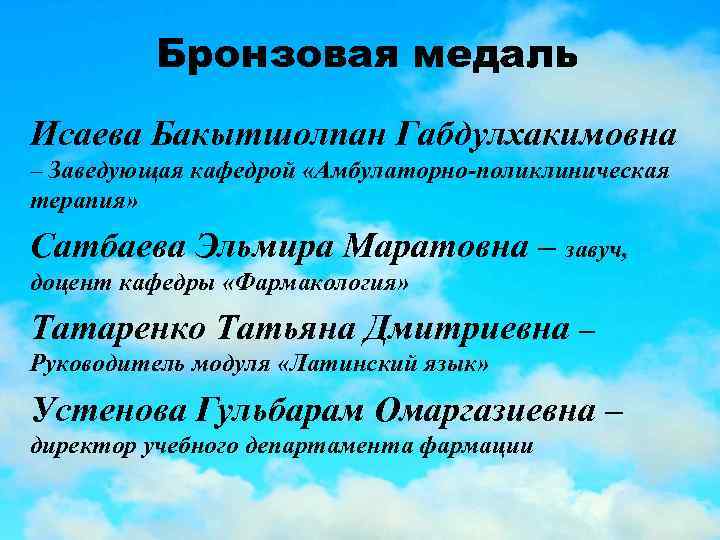 Бронзовая медаль

Исаева Бакытшолпан Габдулхакимовна – Заведующая кафедрой «Амбулаторно-поликлиническая терапия»

Сатбаева Эльмира Маратовна – завуч, доцент кафедры «Фармакология»

Татаренко Татьяна Дмитриевна – Руководитель модуля «Латинский язык»

Устенова Гульбарам Омаргазиевна – директор учебного департамента фармации